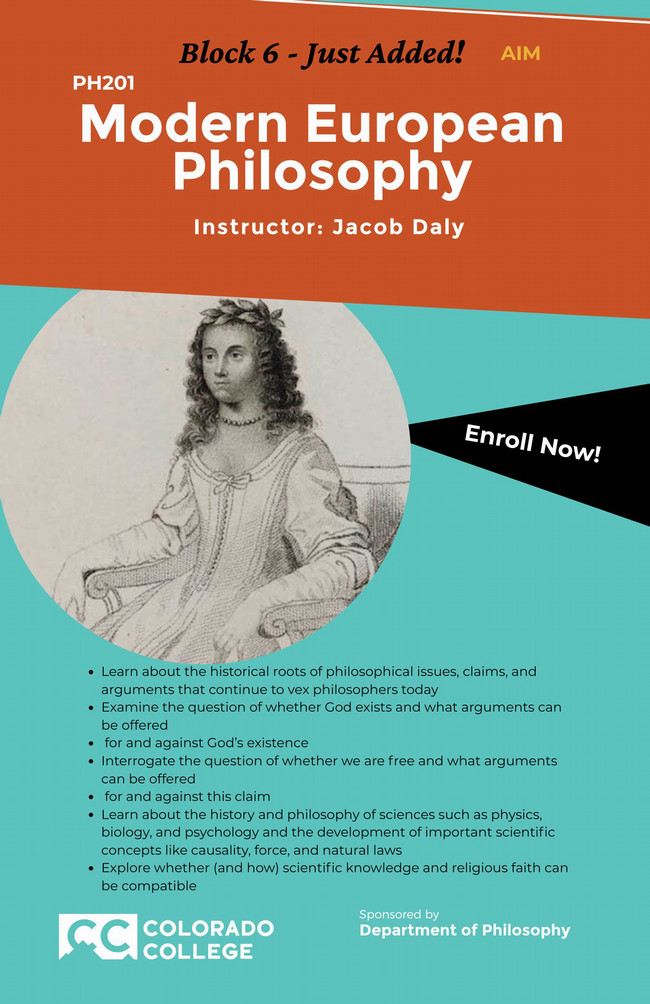 Block 6 - Just Added! AIM

PH201

Modern European Philosophy

Instructor: Jacob Daly

Enroll Now!

- Learn about the historical roots of philosophical issues, claims, and arguments that continue to vex philosophers today
- Examine the question of whether God exists and what arguments can be offered
- for and against God's existence
- Interrogate the question of whether we are free and what arguments can be offered
- for and against this claim
- Learn about the history and philosophy of sciences such as physics, biology, and psychology and the development of important scientific concepts like causality, force, and natural laws
- Explore whether (and how) scientific knowledge and religious faith can be compatible

CC COLORADO COLLEGE

Sponsored by
Department of Philosophy